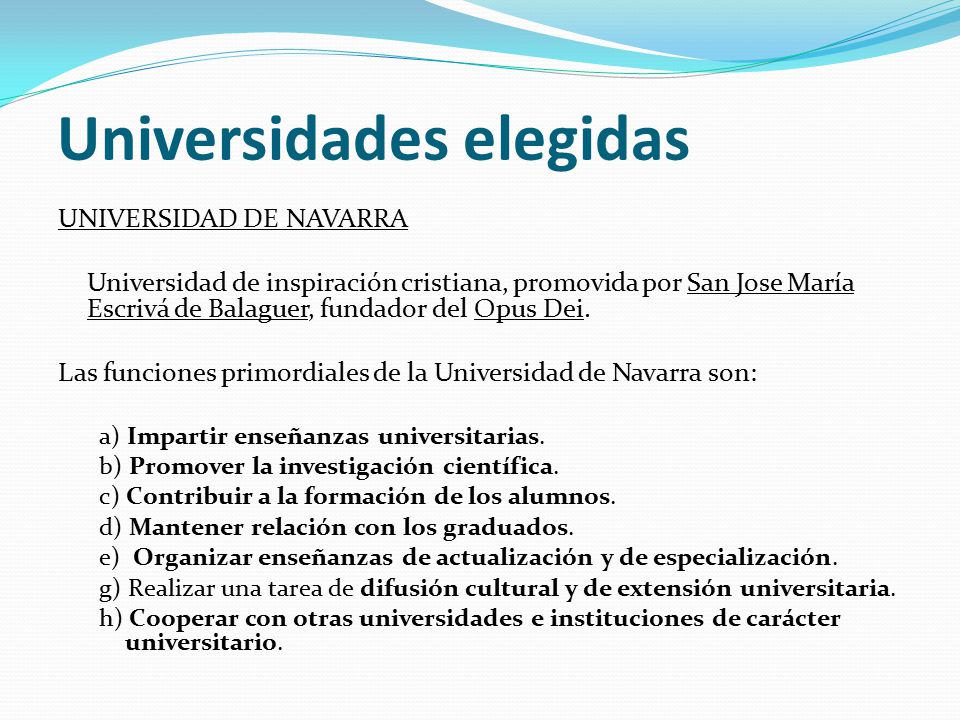 Universidades elegidas

UNIVERSIDAD DE NAVARRA

Universidad de inspiración cristiana, promovida por San Jose María Escrivá de Balaguer, fundador del Opus Dei.

Las funciones primordiales de la Universidad de Navarra son:

a) Impartir enseñanzas universitarias.
b) Promover la investigación científica.
c) Contribuir a la formación de los alumnos.
d) Mantener relación con los graduados.
e) Organizar enseñanzas de actualización y de especialización.
g) Realizar una tarea de difusión cultural y de extensión universitaria.
h) Cooperar con otras universidades e instituciones de carácter universitario.